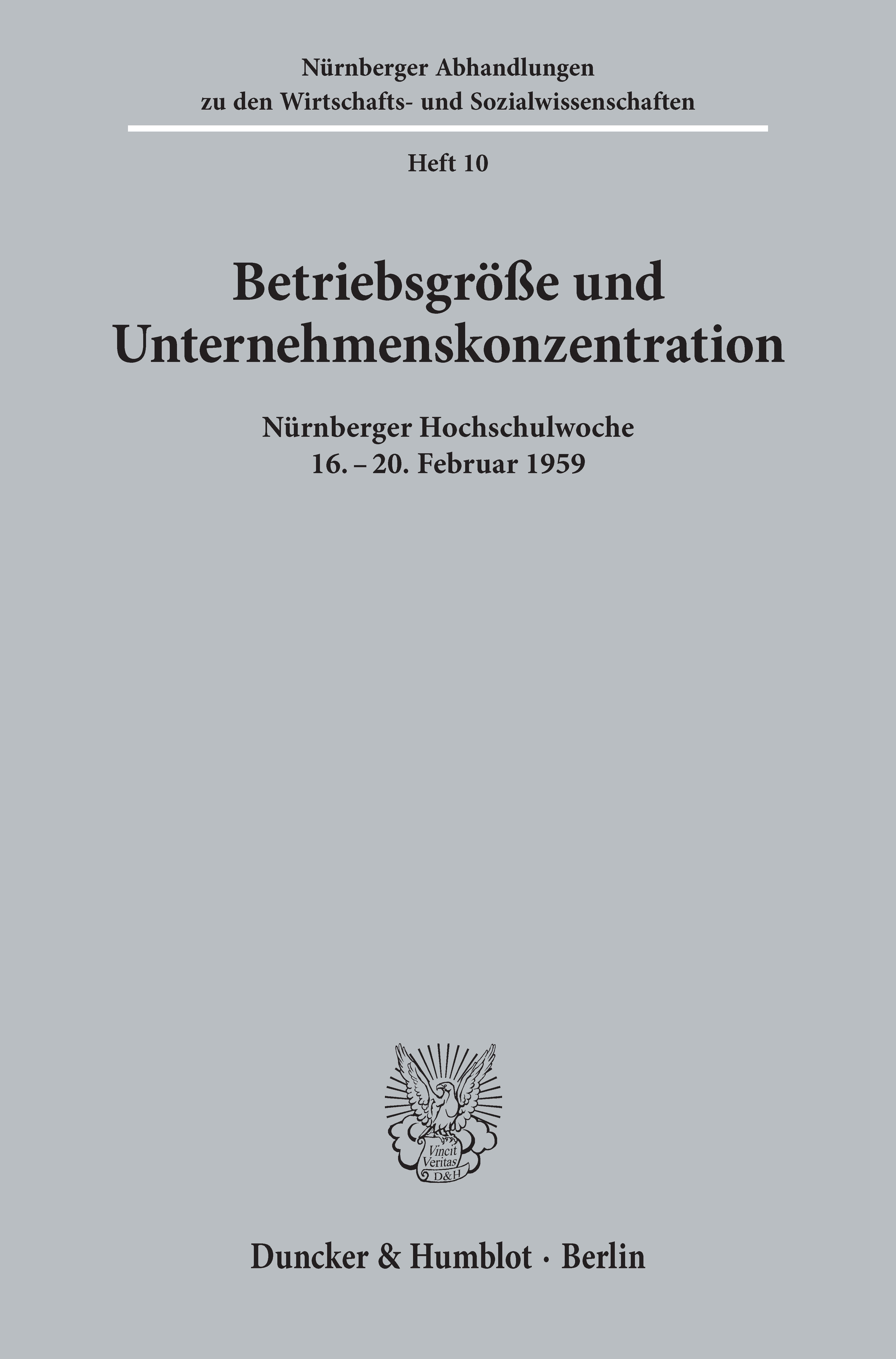 Nürnberger Abhandlungen
zu den Wirtschafts- und Sozialwissenschaften

Heft 10

Betriebsgröße und
Unternehmenskonzentration

Nürnberger Hochschulwoche
16. – 20. Februar 1959

Vincit
Veritas
D&H

Duncker & Humblot · Berlin